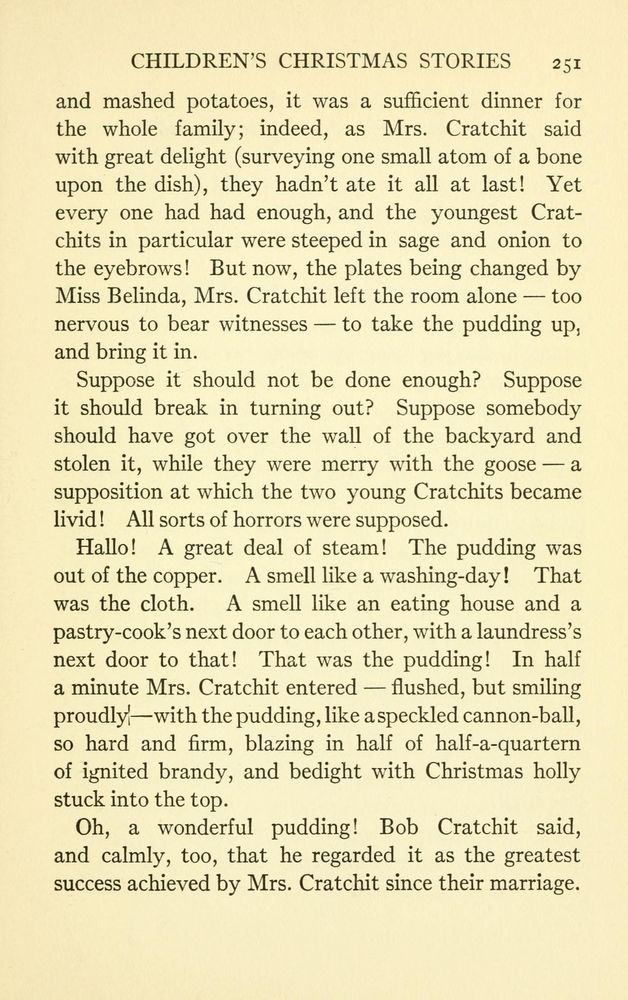 CHILDREN'S CHRISTMAS STORIES 251

and mashed potatoes, it was a sufficient dinner for the whole family; indeed, as Mrs. Cratchit said with great delight (surveying one small atom of a bone upon the dish), they hadn't ate it all at last! Yet every one had had enough, and the youngest Cratchits in particular were steeped in sage and onion to the eyebrows! But now, the plates being changed by Miss Belinda, Mrs. Cratchit left the room alone — too nervous to bear witnesses — to take the pudding up, and bring it in.

Suppose it should not be done enough? Suppose it should break in turning out? Suppose somebody should have got over the wall of the backyard and stolen it, while they were merry with the goose — a supposition at which the two young Cratchits became livid! All sorts of horrors were supposed.

Hallo! A great deal of steam! The pudding was out of the copper. A smell like a washing-day! That was the cloth. A smell like an eating house and a pastry-cook's next door to each other, with a laundress's next door to that! That was the pudding! In half a minute Mrs. Cratchit entered — flushed, but smiling proudly—with the pudding, like a speckled cannon-ball, so hard and firm, blazing in half of half-a-quartern of ignited brandy, and bedight with Christmas holly stuck into the top.

Oh, a wonderful pudding! Bob Cratchit said, and calmly, too, that he regarded it as the greatest success achieved by Mrs. Cratchit since their marriage.